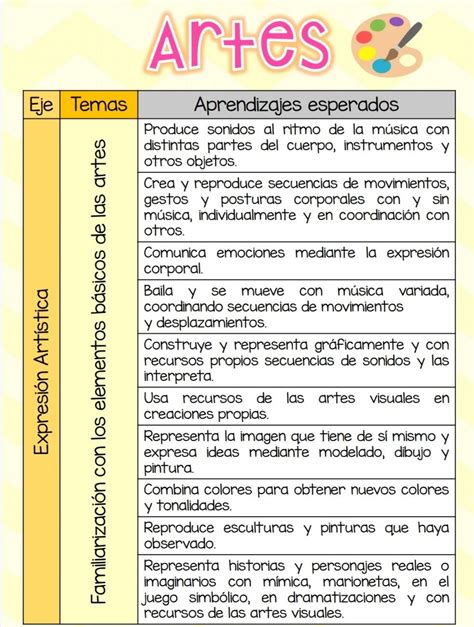 Artes

| Eje | Temas | Aprendizajes esperados |
|---|---|---|
| Expresión Artística | Familiarización con los elementos básicos de las artes | Produce sonidos al ritmo de la música con distintas partes del cuerpo, instrumentos y otros objetos. |
| | | Crea y reproduce secuencias de movimientos, gestos y posturas corporales con y sin música, individualmente y en coordinación con otros. |
| | | Comunica emociones mediante la expresión corporal. |
| | | Baila y se mueve con música variada, coordinando secuencias de movimientos y desplazamientos. |
| | | Construye y representa gráficamente y con recursos propios secuencias de sonidos y las interpreta. |
| | | Usa recursos de las artes visuales en creaciones propias. |
| | | Representa la imagen que tiene de sí mismo y expresa ideas mediante modelado, dibujo y pintura. |
| | | Combina colores para obtener nuevos colores y tonalidades. |
| | | Reproduce esculturas y pinturas que haya observado. |
| | | Representa historias y personajes reales o imaginarios con mímica, marionetas, en el juego simbólico, en dramatizaciones y con recursos de las artes visuales. |